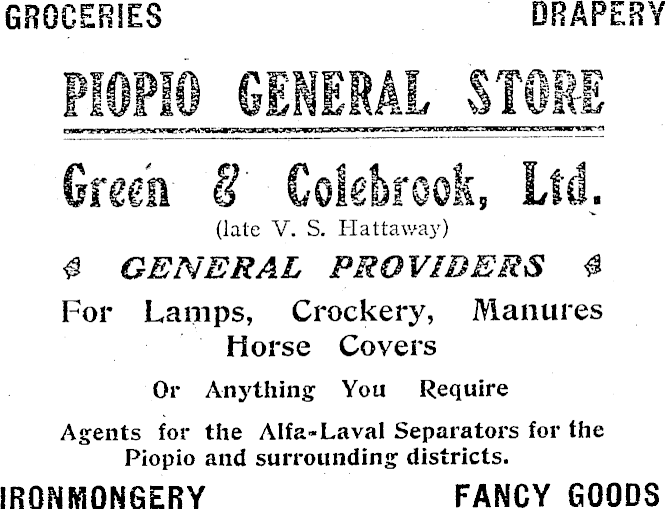 GROCERIES DRAPERY

PIOPIO GENERAL STORE

Green & Colebrook, Ltd.

(late V. S. Hattaway)

GENERAL PROVIDERS

For Lamps, Crockery, Manures Horse Covers

Or Anything You Require

Agents for the Alfa-Laval Separators for the Piopio and surrounding districts.

IRONMONGERY FANCY GOODS